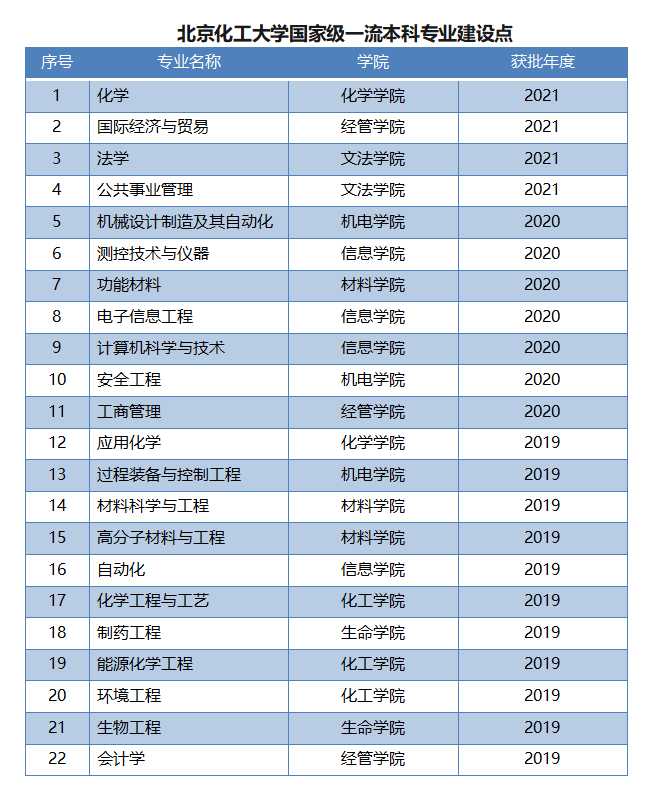 北京化工大学国家级一流本科专业建设点

| 序号 | 专业名称 | 学院 | 获批年度 |
|---|---|---|---|
| 1 | 化学 | 化学学院 | 2021 |
| 2 | 国际经济与贸易 | 经管学院 | 2021 |
| 3 | 法学 | 文法学院 | 2021 |
| 4 | 公共事业管理 | 文法学院 | 2021 |
| 5 | 机械设计制造及其自动化 | 机电学院 | 2020 |
| 6 | 测控技术与仪器 | 信息学院 | 2020 |
| 7 | 功能材料 | 材料学院 | 2020 |
| 8 | 电子信息工程 | 信息学院 | 2020 |
| 9 | 计算机科学与技术 | 信息学院 | 2020 |
| 10 | 安全工程 | 机电学院 | 2020 |
| 11 | 工商管理 | 经管学院 | 2020 |
| 12 | 应用化学 | 化学学院 | 2019 |
| 13 | 过程装备与控制工程 | 机电学院 | 2019 |
| 14 | 材料科学与工程 | 材料学院 | 2019 |
| 15 | 高分子材料与工程 | 材料学院 | 2019 |
| 16 | 自动化 | 信息学院 | 2019 |
| 17 | 化学工程与工艺 | 化工学院 | 2019 |
| 18 | 制药工程 | 生命学院 | 2019 |
| 19 | 能源化学工程 | 化工学院 | 2019 |
| 20 | 环境工程 | 化工学院 | 2019 |
| 21 | 生物工程 | 生命学院 | 2019 |
| 22 | 会计学 | 经管学院 | 2019 |